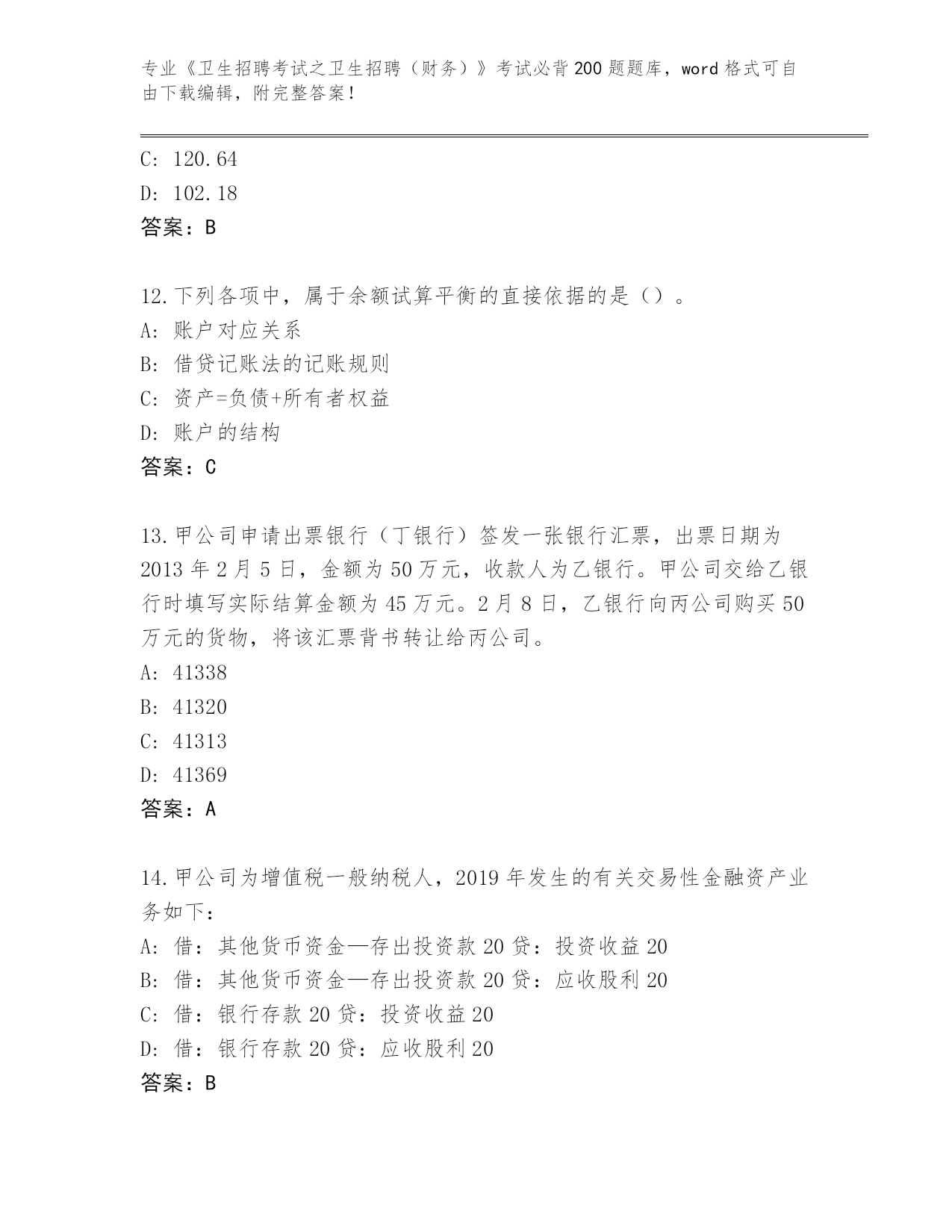 专业《卫生招聘考试之卫生招聘（财务）》考试必背200题题库，word格式可自由下载编辑，附完整答案！

C: 120.64
D: 102.18
答案：B

12.下列各项中，属于余额试算平衡的直接依据的是（）。
A: 账户对应关系
B: 借贷记账法的记账规则
C: 资产=负债+所有者权益
D: 账户的结构
答案：C

13.甲公司申请出票银行（丁银行）签发一张银行汇票，出票日期为2013年2月5日，金额为50万元，收款人为乙银行。甲公司交给乙银行时填写实际结算金额为45万元。2月8日，乙银行向丙公司购买50万元的货物，将该汇票背书转让给丙公司。
A: 41338
B: 41320
C: 41313
D: 41369
答案：A

14.甲公司为增值税一般纳税人，2019年发生的有关交易性金融资产业务如下：
A: 借：其他货币资金—存出投资款20贷：投资收益20
B: 借：其他货币资金—存出投资款20贷：应收股利20
C: 借：银行存款20贷：投资收益20
D: 借：银行存款20贷：应收股利20
答案：B